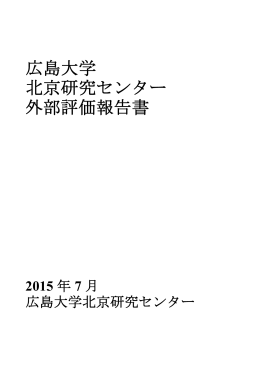 広島大学
北京研究センター
外部評価報告書

2015 年 7 月
広島大学北京研究センター